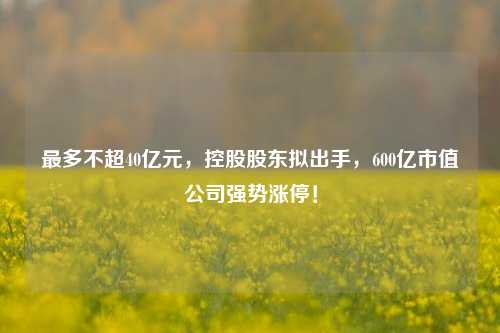 最多不超40亿元，控股股东拟出手，600亿市值公司强势涨停！